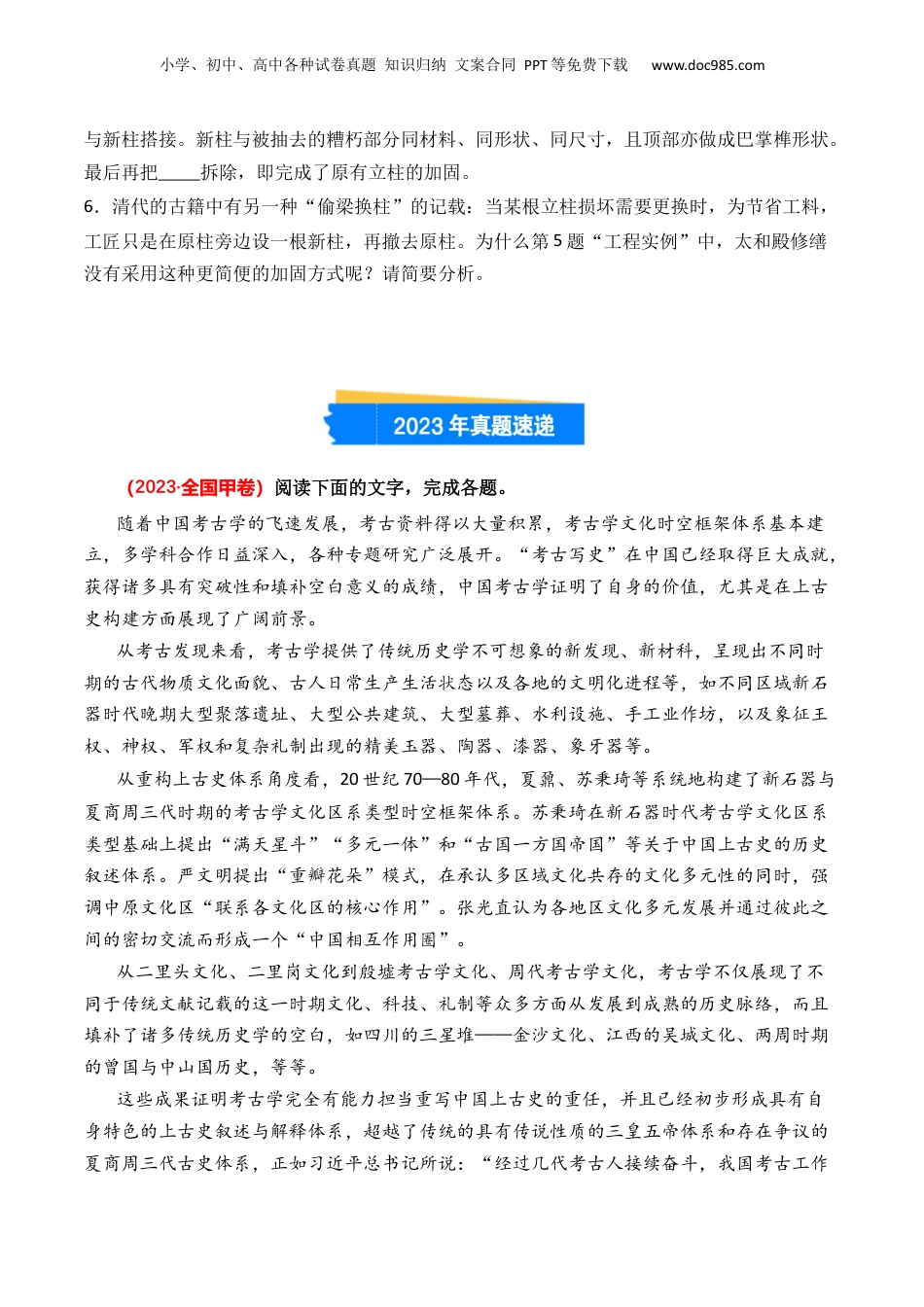 小学、初中、高中各种试卷真题 知识归纳 文案合同 PPT等免费下载 www.doc985.com

与新柱搭接。新柱与被抽去的糟朽部分同材料、同形状、同尺寸，且顶部亦做成巴掌榫形状。最后再把_____拆除，即完成了原有立柱的加固。

6．清代的古籍中有另一种“偷梁换柱”的记载：当某根立柱损坏需要更换时，为节省工料，工匠只是在原柱旁边设一根新柱，再撤去原柱。为什么第5题“工程实例”中，太和殿修缮没有采用这种更简便的加固方式呢？请简要分析。

2023年真题速递

（2023·全国甲卷）阅读下面的文字，完成各题。

随着中国考古学的飞速发展，考古资料得以大量积累，考古学文化时空框架体系基本建立，多学科合作日益深入，各种专题研究广泛展开。“考古写史”在中国已经取得巨大成就，获得诸多具有突破性和填补空白意义的成绩，中国考古学证明了自身的价值，尤其是在上古史构建方面展现了广阔前景。

从考古发现来看，考古学提供了传统历史学不可想象的新发现、新材料，呈现出不同时期的古代物质文化面貌、古人日常生产生活状态以及各地的文明化进程等，如不同区域新石器时代晚期大型聚落遗址、大型公共建筑、大型墓葬、水利设施、手工业作坊，以及象征王权、神权、军权和复杂礼制出现的精美玉器、陶器、漆器、象牙器等。

从重构上古史体系角度看，20世纪70—80年代，夏鼐、苏秉琦等系统地构建了新石器与夏商周三代时期的考古学文化区系类型时空框架体系。苏秉琦在新石器时代考古学文化区系类型基础上提出“满天星斗”“多元一体”和“古国一方国帝国”等关于中国上古史的历史叙述体系。严文明提出“重瓣花朵”模式，在承认多区域文化共存的文化多元性的同时，强调中原文化区“联系各文化区的核心作用”。张光直认为各地区文化多元发展并通过彼此之间的密切交流而形成一个“中国相互作用圈”。

从二里头文化、二里岗文化到殷墟考古学文化、周代考古学文化，考古学不仅展现了不同于传统文献记载的这一时期文化、科技、礼制等众多方面从发展到成熟的历史脉络，而且填补了诸多传统历史学的空白，如四川的三星堆——金沙文化、江西的吴城文化、两周时期的曾国与中山国历史，等等。

这些成果证明考古学完全有能力担当重写中国上古史的重任，并且已经初步形成具有自身特色的上古史叙述与解释体系，超越了传统的具有传说性质的三皇五帝体系和存在争议的夏商周三代古史体系，正如习近平总书记所说：“经过几代考古人接续奋斗，我国考古工作